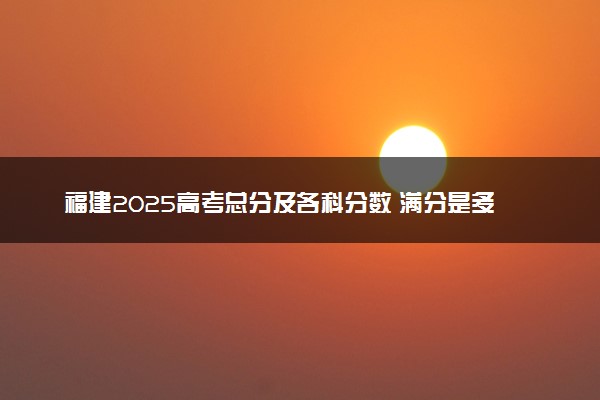 福建2025高考总分及各科分数 满分是多